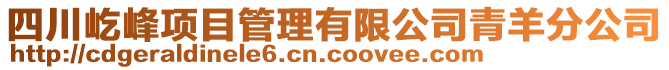 四川屹峰项目管理有限公司青羊分公司
http://cdgeraldinele6.cn.coovee.com